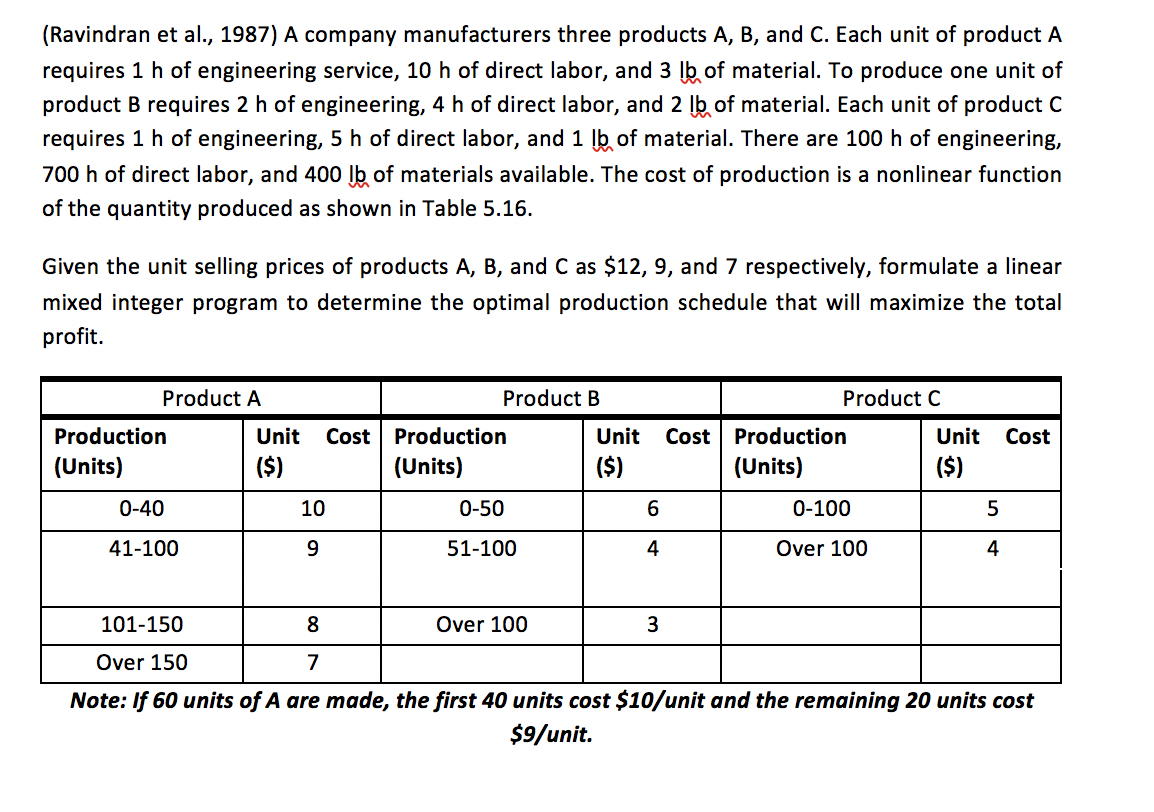 (Ravindran et al., 1987) A company manufacturers three products A, B, and C. Each unit of product A requires 1 h of engineering service, 10 h of direct labor, and 3 lb of material. To produce one unit of product B requires 2 h of engineering, 4 h of direct labor, and 2 lb of material. Each unit of product C requires 1 h of engineering, 5 h of direct labor, and 1 lb of material. There are 100 h of engineering, 700 h of direct labor, and 400 lb of materials available. The cost of production is a nonlinear function of the quantity produced as shown in Table 5.16.

Given the unit selling prices of products A, B, and C as \$12, 9, and 7 respectively, formulate a linear mixed integer program to determine the optimal production schedule that will maximize the total profit.

| Product A | | Product B | | Product C | |
|---|---|---|---|---|---|
| Production (Units) | Unit Cost (\$) | Production (Units) | Unit Cost (\$) | Production (Units) | Unit Cost (\$) |
| 0-40 | 10 | 0-50 | 6 | 0-100 | 5 |
| 41-100 | 9 | 51-100 | 4 | Over 100 | 4 |
| 101-150 | 8 | Over 100 | 3 | | |
| Over 150 | 7 | | | | |

Note: If 60 units of A are made, the first 40 units cost \$10/unit and the remaining 20 units cost \$9/unit.